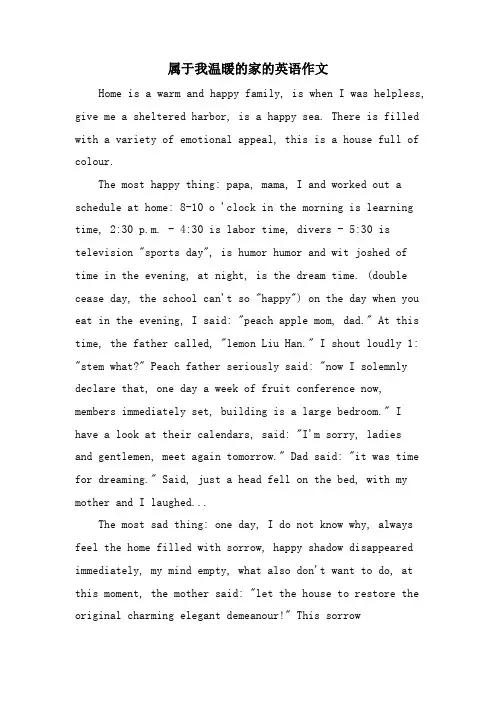 属于我温暖的家的英语作文

Home is a warm and happy family, is when I was helpless, give me a sheltered harbor, is a happy sea. There is filled with a variety of emotional appeal, this is a house full of colour.

The most happy thing: papa, mama, I and worked out a schedule at home: 8-10 o 'clock in the morning is learning time, 2:30 p.m. - 4:30 is labor time, divers - 5:30 is television "sports day", is humor humor and wit joshed of time in the evening, at night, is the dream time. (double cease day, the school can't so "happy") on the day when you eat in the evening, I said: "peach apple mom, dad." At this time, the father called, "lemon Liu Han." I shout loudly 1: "stem what?" Peach father seriously said: "now I solemnly declare that, one day a week of fruit conference now, members immediately set, building is a large bedroom." I have a look at their calendars, said: "I'm sorry, ladies and gentlemen, meet again tomorrow." Dad said: "it was time for dreaming." Said, just a head fell on the bed, with my mother and I laughed...

The most sad thing: one day, I do not know why, always feel the home filled with sorrow, happy shadow disappeared immediately, my mind empty, what also don't want to do, at this moment, the mother said: "let the house to restore the original charming elegant demeanour!" This sorrow